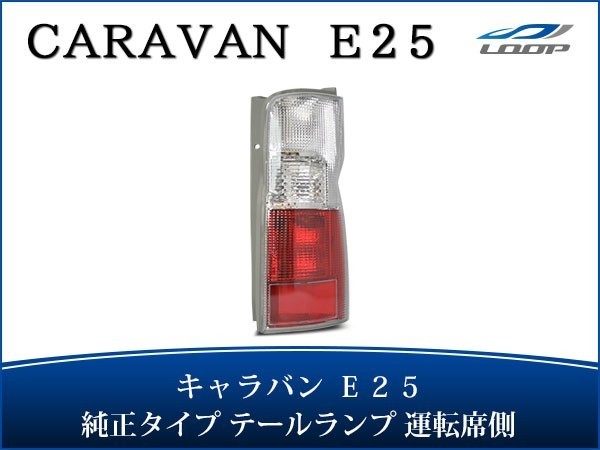 CARAVAN　E25

LOOP

キャラバン　E25
純正タイプ テールランプ 運転席側